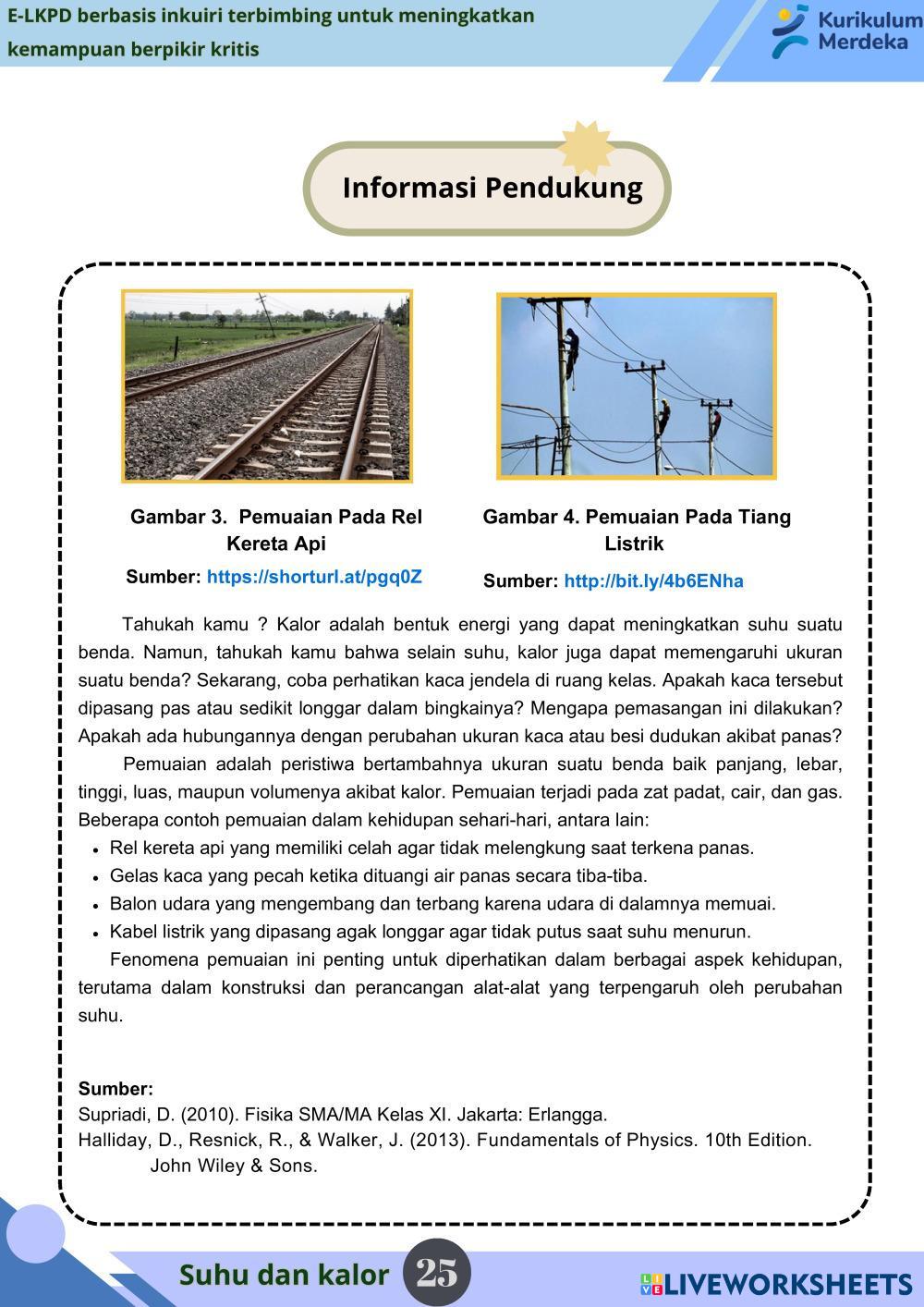 E-LKPD berbasis inkuiri terbimbing untuk meningkatkan kemampuan berpikir kritis

Kurikulum Merdeka

Informasi Pendukung

Gambar 3. Pemuaian Pada Rel Kereta Api

Sumber: https://shorturl.at/pgq0Z

Gambar 4. Pemuaian Pada Tiang Listrik

Sumber: http://bit.ly/4b6ENha

Tahukah kamu ? Kalor adalah bentuk energi yang dapat meningkatkan suhu suatu benda. Namun, tahukah kamu bahwa selain suhu, kalor juga dapat memengaruhi ukuran suatu benda? Sekarang, coba perhatikan kaca jendela di ruang kelas. Apakah kaca tersebut dipasang pas atau sedikit longgar dalam bingkainya? Mengapa pemasangan ini dilakukan? Apakah ada hubungannya dengan perubahan ukuran kaca atau besi dudukan akibat panas?

Pemuaian adalah peristiwa bertambahnya ukuran suatu benda baik panjang, lebar, tinggi, luas, maupun volumenya akibat kalor. Pemuaian terjadi pada zat padat, cair, dan gas. Beberapa contoh pemuaian dalam kehidupan sehari-hari, antara lain:
• Rel kereta api yang memiliki celah agar tidak melengkung saat terkena panas.
• Gelas kaca yang pecah ketika dituangi air panas secara tiba-tiba.
• Balon udara yang mengembang dan terbang karena udara di dalamnya memuai.
• Kabel listrik yang dipasang agak longgar agar tidak putus saat suhu menurun.

Fenomena pemuaian ini penting untuk diperhatikan dalam berbagai aspek kehidupan, terutama dalam konstruksi dan perancangan alat-alat yang terpengaruh oleh perubahan suhu.

Sumber:
Supriadi, D. (2010). Fisika SMA/MA Kelas XI. Jakarta: Erlangga.
Halliday, D., Resnick, R., & Walker, J. (2013). Fundamentals of Physics. 10th Edition. John Wiley & Sons.

Suhu dan kalor 25

LIVEWORKSHEETS